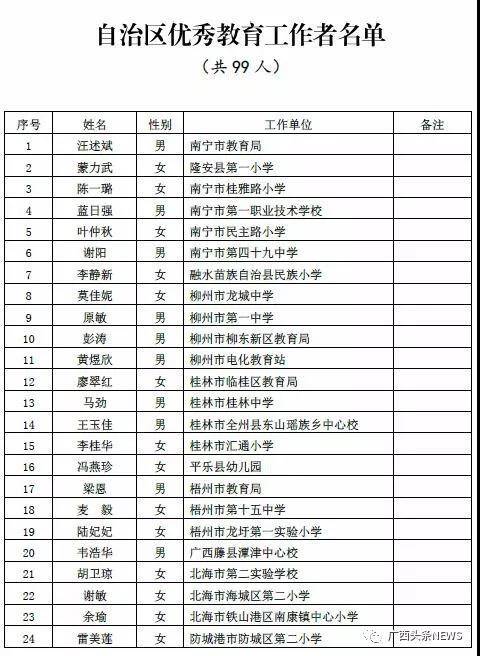 自治区优秀教育工作者名单

（共 99 人）

| 序号 | 姓名 | 性别 | 工作单位 | 备注 |
|---|---|---|---|---|
| 1 | 汪述斌 | 男 | 南宁市教育局 | |
| 2 | 蒙力武 | 女 | 隆安县第一小学 | |
| 3 | 陈一璐 | 女 | 南宁市桂雅路小学 | |
| 4 | 蓝日强 | 男 | 南宁市第一职业技术学校 | |
| 5 | 叶仲秋 | 女 | 南宁市民主路小学 | |
| 6 | 谢阳 | 男 | 南宁市第四十九中学 | |
| 7 | 李静新 | 女 | 融水苗族自治县民族小学 | |
| 8 | 莫佳妮 | 女 | 柳州市龙城中学 | |
| 9 | 原敏 | 男 | 柳州市第一中学 | |
| 10 | 彭涛 | 男 | 柳州市柳东新区教育局 | |
| 11 | 黄煜欣 | 男 | 柳州市电化教育站 | |
| 12 | 廖翠红 | 女 | 桂林市临桂区教育局 | |
| 13 | 马劲 | 男 | 桂林市桂林中学 | |
| 14 | 王玉佳 | 男 | 桂林市全州县东山瑶族乡中心校 | |
| 15 | 李桂华 | 女 | 桂林市汇通小学 | |
| 16 | 冯燕珍 | 女 | 平乐县幼儿园 | |
| 17 | 梁恩 | 男 | 梧州市教育局 | |
| 18 | 麦 毅 | 女 | 梧州市第十五中学 | |
| 19 | 陆妃妃 | 女 | 梧州市龙圩第一实验小学 | |
| 20 | 韦浩华 | 男 | 广西藤县濛津中心校 | |
| 21 | 胡卫琼 | 女 | 北海市第二实验学校 | |
| 22 | 谢敏 | 女 | 北海市海城区第二小学 | |
| 23 | 余瑜 | 女 | 北海市铁山港区南康镇中心小学 | |
| 24 | 雷美莲 | 女 | 防城港市防城区第二小学 | |

广西头条NEWS